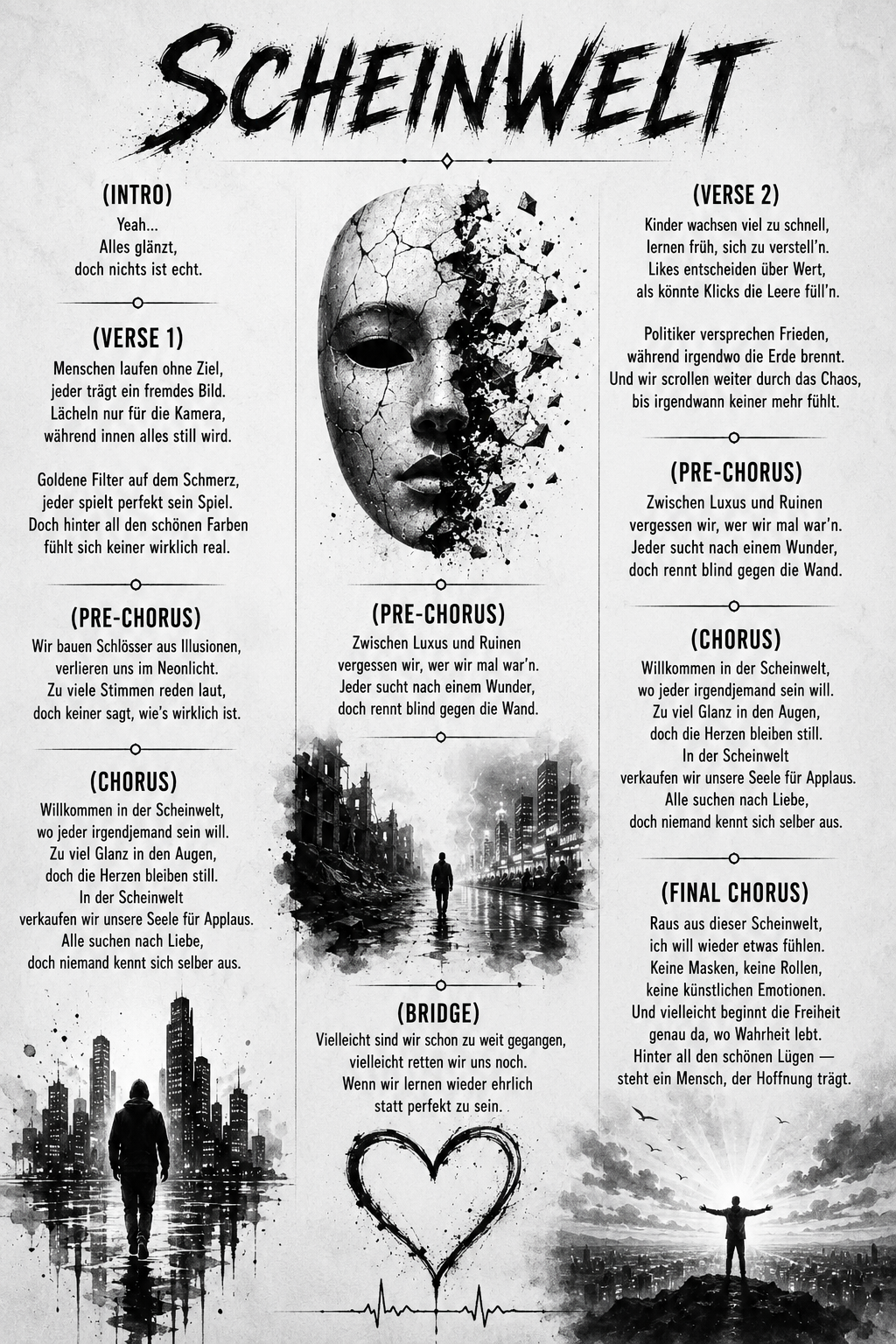 SCHEINWELT

(INTRO)
Yeah...
Alles glänzt,
doch nichts ist echt.

(VERSE 1)
Menschen laufen ohne Ziel,
jeder trägt ein fremdes Bild.
Lächeln nur für die Kamera,
während innen alles still wird.

Goldene Filter auf dem Schmerz,
jeder spielt perfekt sein Spiel.
Doch hinter all den schönen Farben
fühlt sich keiner wirklich real.

(PRE-CHORUS)
Wir bauen Schlösser aus Illusionen,
verlieren uns im Neonlicht.
Zu viele Stimmen reden laut,
doch keiner sagt, wie's wirklich ist.

(CHORUS)
Willkommen in der Scheinwelt,
wo jeder irgendjemand sein will.
Zu viel Glanz in den Augen,
doch die Herzen bleiben still.
In der Scheinwelt
verkaufen wir unsere Seele für Applaus.
Alle suchen nach Liebe,
doch niemand kennt sich selber aus.

(PRE-CHORUS)
Zwischen Luxus und Ruinen
vergessen wir, wer wir mal war'n.
Jeder sucht nach einem Wunder,
doch rennt blind gegen die Wand.

(BRIDGE)
Vielleicht sind wir schon zu weit gegangen,
vielleicht retten wir uns noch.
Wenn wir lernen wieder ehrlich
statt perfekt zu sein.

(VERSE 2)
Kinder wachsen viel zu schnell,
lernen früh, sich zu verstell'n.
Likes entscheiden über Wert,
als könnte Klicks die Leere füll'n.

Politiker versprechen Frieden,
während irgendwo die Erde brennt.
Und wir scrollen weiter durch das Chaos,
bis irgendwann keiner mehr fühlt.

(PRE-CHORUS)
Zwischen Luxus und Ruinen
vergessen wir, wer wir mal war'n.
Jeder sucht nach einem Wunder,
doch rennt blind gegen die Wand.

(CHORUS)
Willkommen in der Scheinwelt,
wo jeder irgendjemand sein will.
Zu viel Glanz in den Augen,
doch die Herzen bleiben still.
In der Scheinwelt
verkaufen wir unsere Seele für Applaus.
Alle suchen nach Liebe,
doch niemand kennt sich selber aus.

(FINAL CHORUS)
Raus aus dieser Scheinwelt,
ich will wieder etwas fühlen.
Keine Masken, keine Rollen,
keine künstlichen Emotionen.
Und vielleicht beginnt die Freiheit
genau da, wo Wahrheit lebt.
Hinter all den schönen Lügen —
steht ein Mensch, der Hoffnung trägt.